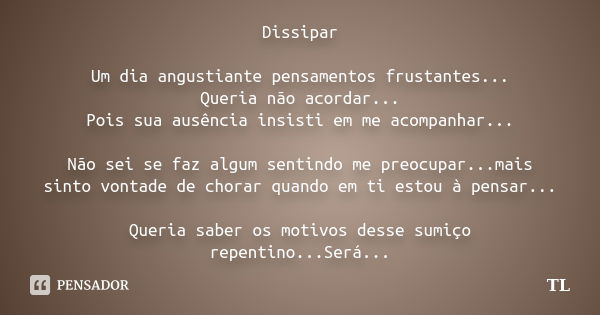 Dissipar

Um dia angustiante pensamentos frustantes...
Queria não acordar...
Pois sua ausência insisti em me acompanhar...

Não sei se faz algum sentindo me preocupar...mais sinto vontade de chorar quando em ti estou à pensar...

Queria saber os motivos desse sumiço repentino...Será...

PENSADOR

TL